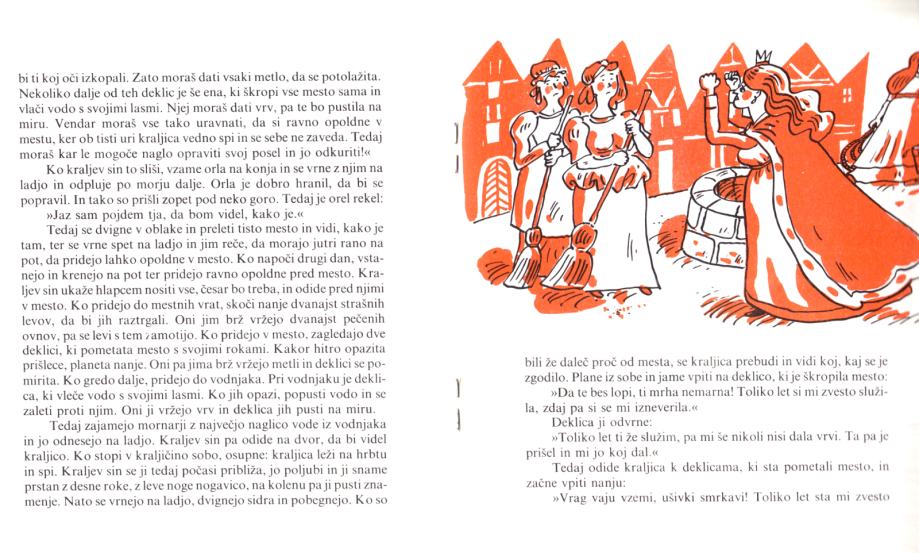 bi ti koj oči izkopali. Zato moraš dati vsaki metlo, da se potolažita. Nekoliko dalje od teh deklic je še ena, ki škropi vse mesto sama in vlači vodo s svojimi lasmi. Njej moraš dati vrv, pa te bo pustila na miru. Vendar moraš vse tako uravnati, da si ravno opoldne v mestu, ker ob tisti uri kraljica vedno spi in se sebe ne zaveda. Tedaj moraš kar le mogoče naglo opraviti svoj posel in jo odkuriti!«

Ko kraljev sin to sliši, vzame orla na konja in se vrne z njim na ladjo in odpluje po morju dalje. Orla je dobro hranil, da bi se popravil. In tako so prišli zopet pod neko goro. Tedaj je orel rekel:

»Jaz sam pojdem tja, da bom videl, kako je.«

Tedaj se dvigne v oblake in preleti tisto mesto in vidi, kako je tam, ter se vrne spet na ladjo in jim reče, da morajo jutri rano na pot, da pridejo lahko opoldne v mesto. Ko napoči drugi dan, vstanejo in krenejo na pot ter pridejo ravno opoldne pred mesto. Kraljev sin ukaže hlapcem nositi vse, česar bo treba, in odide pred njimi v mesto. Ko pridejo do mestnih vrat, skoči nanje dvanajst strašnih levov, da bi jih raztrgali. Oni jim brž vržejo dvanajst pečenih ovnov, pa se levi s tem zamotijo. Ko pridejo v mesto, zagledajo dve deklici, ki pometata mesto s svojimi rokami. Kakor hitro opazita prišlece, planeta nanje. Oni pa jima brž vržejo metli in deklici se pomirita. Ko gredo dalje, pridejo do vodnjaka. Pri vodnjaku je deklica, ki vleče vodo s svojimi lasmi. Ko jih opazi, popusti vodo in se zaleti proti njim. Oni ji vržejo vrv in deklica jih pusti na miru.

Tedaj zajamejo mornarji z največjo naglico vode iz vodnjaka in jo odnesejo na ladjo. Kraljev sin pa odide na dvor, da bi videl kraljico. Ko stopi v kraljičino sobo, osupne: kraljica leži na hrbtu in spi. Kraljev sin se ji tedaj počasi približa, jo poljubi in ji sname prstan z desne roke, z leve noge nogavico, na kolenu pa ji pusti znamenje. Nato se vrnejo na ladjo, dvignejo sidra in pobegnejo. Ko so

bili že daleč proč od mesta, se kraljica prebudi in vidi koj, kaj se je zgodilo. Plane iz sobe in jame vpiti na deklico, ki je škropila mesto:

»Da te bes lopi, ti mrha nemarna! Toliko let si mi zvesto služila, zdaj pa si se mi izneverila.«

Deklica ji odvrne:

»Toliko let ti že služim, pa mi še nikoli nisi dala vrvi. Ta pa je prišel in mi jo koj dal.«

Tedaj odide kraljica k deklicama, ki sta pometali mesto, in začne vpiti nanju:

»Vrag vaju vzemi, ušivki smrkavi! Toliko let sta mi zvesto